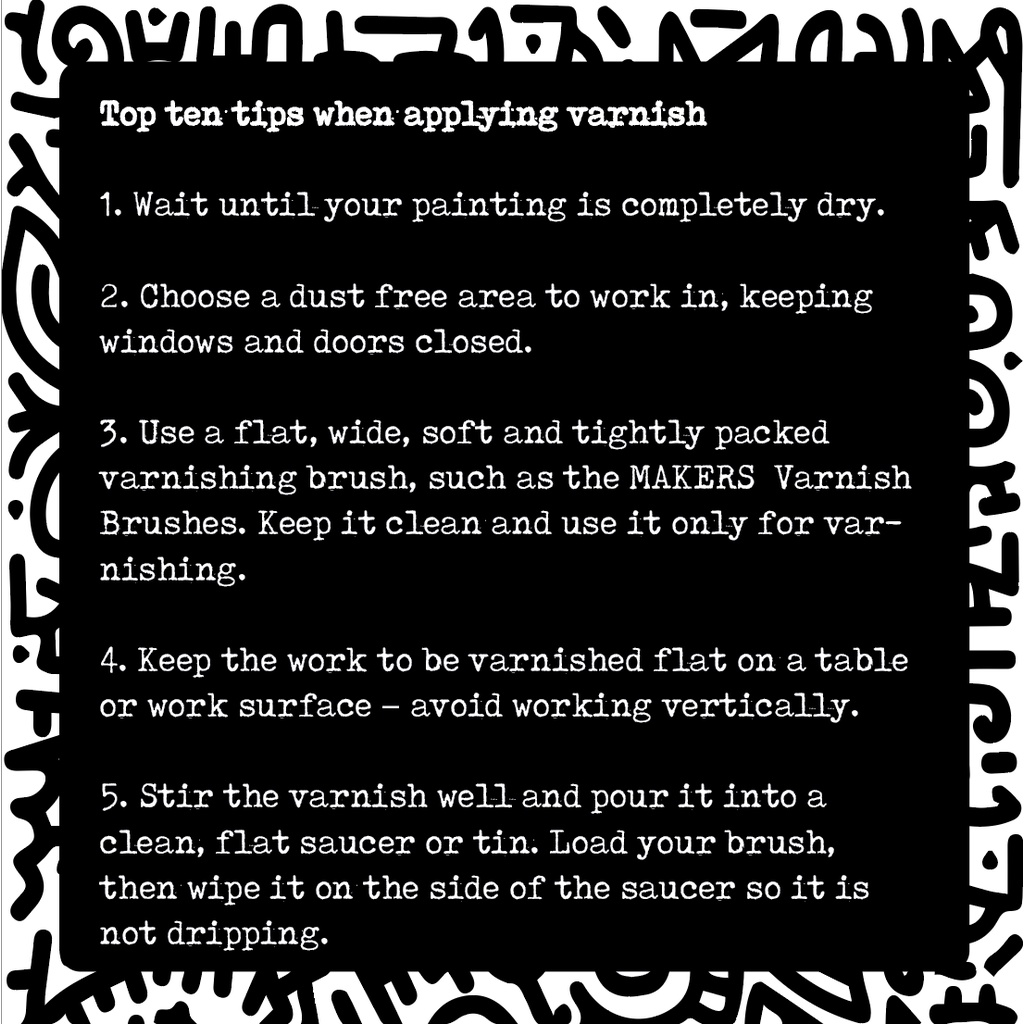 Top ten tips when applying varnish

1. Wait until your painting is completely dry.

2. Choose a dust free area to work in, keeping windows and doors closed.

3. Use a flat, wide, soft and tightly packed varnishing brush, such as the MAKERS Varnish Brushes. Keep it clean and use it only for varnishing.

4. Keep the work to be varnished flat on a table or work surface - avoid working vertically.

5. Stir the varnish well and pour it into a clean, flat saucer or tin. Load your brush, then wipe it on the side of the saucer so it is not dripping.